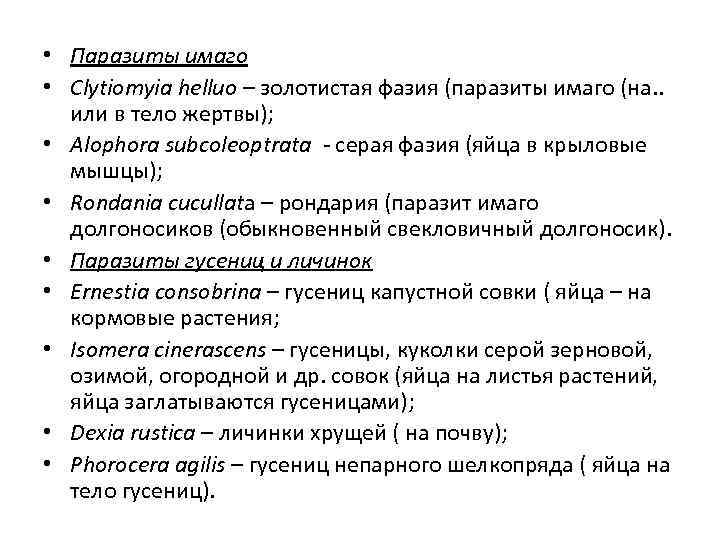 • Паразиты имаго
• Clytiomyia helluo – золотистая фазия (паразиты имаго (на.. или в тело жертвы);
• Alophora subcoleoptrata - серая фазия (яйца в крыловые мышцы);
• Rondania cucullata – рондария (паразит имаго долгоносиков (обыкновенный свекловичный долгоносик).
• Паразиты гусениц и личинок
• Ernestia consobrina – гусениц капустной совки ( яйца – на кормовые растения;
• Isomera cinerascens – гусеницы, куколки серой зерновой, озимой, огородной и др. совок (яйца на листья растений, яйца заглатываются гусеницами);
• Dexia rustica – личинки хрущей ( на почву);
• Phorocera agilis – гусениц непарного шелкопряда ( яйца на тело гусениц).